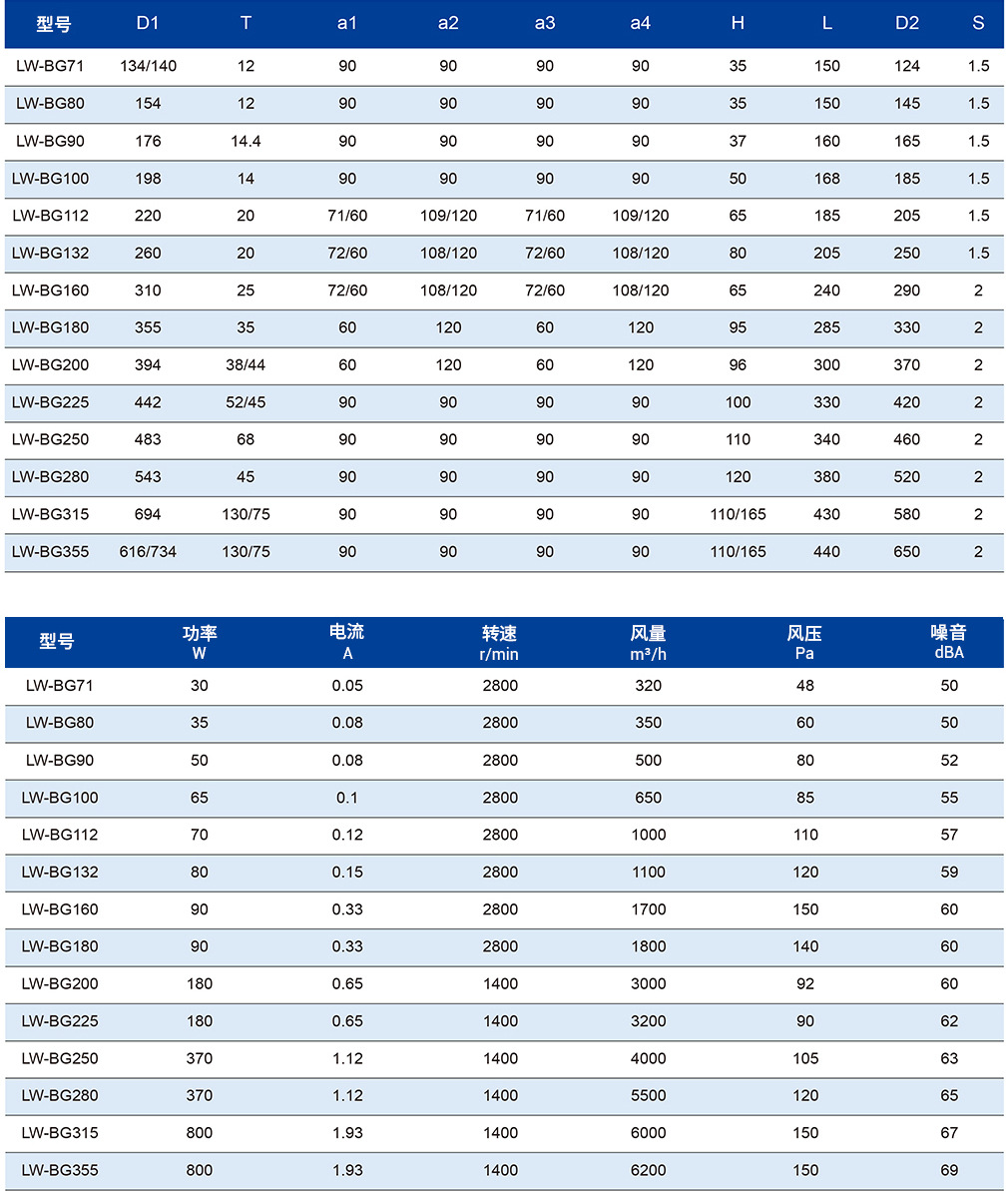 | 型号 | D1 | T | a1 | a2 | a3 | a4 | H | L | D2 | S |
|---|---|---|---|---|---|---|---|---|---|---|
| LW-BG71 | 134/140 | 12 | 90 | 90 | 90 | 90 | 35 | 150 | 124 | 1.5 |
| LW-BG80 | 154 | 12 | 90 | 90 | 90 | 90 | 35 | 150 | 145 | 1.5 |
| LW-BG90 | 176 | 14.4 | 90 | 90 | 90 | 90 | 37 | 160 | 165 | 1.5 |
| LW-BG100 | 198 | 14 | 90 | 90 | 90 | 90 | 50 | 168 | 185 | 1.5 |
| LW-BG112 | 220 | 20 | 71/60 | 109/120 | 71/60 | 109/120 | 65 | 185 | 205 | 1.5 |
| LW-BG132 | 260 | 20 | 72/60 | 108/120 | 72/60 | 108/120 | 80 | 205 | 250 | 1.5 |
| LW-BG160 | 310 | 25 | 72/60 | 108/120 | 72/60 | 108/120 | 65 | 240 | 290 | 2 |
| LW-BG180 | 355 | 35 | 60 | 120 | 60 | 120 | 95 | 285 | 330 | 2 |
| LW-BG200 | 394 | 38/44 | 60 | 120 | 60 | 120 | 96 | 300 | 370 | 2 |
| LW-BG225 | 442 | 52/45 | 90 | 90 | 90 | 90 | 100 | 330 | 420 | 2 |
| LW-BG250 | 483 | 68 | 90 | 90 | 90 | 90 | 110 | 340 | 460 | 2 |
| LW-BG280 | 543 | 45 | 90 | 90 | 90 | 90 | 120 | 380 | 520 | 2 |
| LW-BG315 | 694 | 130/75 | 90 | 90 | 90 | 90 | 110/165 | 430 | 580 | 2 |
| LW-BG355 | 616/734 | 130/75 | 90 | 90 | 90 | 90 | 110/165 | 440 | 650 | 2 |

| 型号 | 功率 W | 电流 A | 转速 r/min | 风量 m³/h | 风压 Pa | 噪音 dBA |
|---|---|---|---|---|---|---|
| LW-BG71 | 30 | 0.05 | 2800 | 320 | 48 | 50 |
| LW-BG80 | 35 | 0.08 | 2800 | 350 | 60 | 50 |
| LW-BG90 | 50 | 0.08 | 2800 | 500 | 80 | 52 |
| LW-BG100 | 65 | 0.1 | 2800 | 650 | 85 | 55 |
| LW-BG112 | 70 | 0.12 | 2800 | 1000 | 110 | 57 |
| LW-BG132 | 80 | 0.15 | 2800 | 1100 | 120 | 59 |
| LW-BG160 | 90 | 0.33 | 2800 | 1700 | 150 | 60 |
| LW-BG180 | 90 | 0.33 | 2800 | 1800 | 140 | 60 |
| LW-BG200 | 180 | 0.65 | 1400 | 3000 | 92 | 60 |
| LW-BG225 | 180 | 0.65 | 1400 | 3200 | 90 | 62 |
| LW-BG250 | 370 | 1.12 | 1400 | 4000 | 105 | 63 |
| LW-BG280 | 370 | 1.12 | 1400 | 5500 | 120 | 65 |
| LW-BG315 | 800 | 1.93 | 1400 | 6000 | 150 | 67 |
| LW-BG355 | 800 | 1.93 | 1400 | 6200 | 150 | 69 |